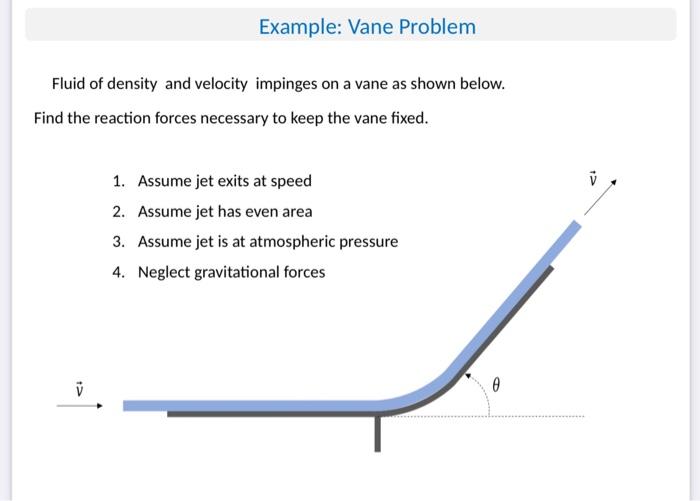 Example: Vane Problem

Fluid of density and velocity impinges on a vane as shown below.

Find the reaction forces necessary to keep the vane fixed.

1. Assume jet exits at speed
2. Assume jet has even area
3. Assume jet is at atmospheric pressure
4. Neglect gravitational forces

$\vec{v}$

$\vec{v}$

$\theta$